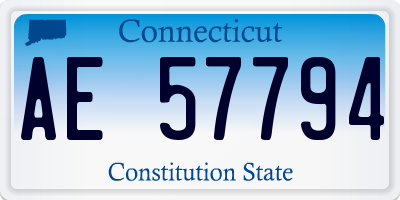 Connecticut

AE 57794

Constitution State